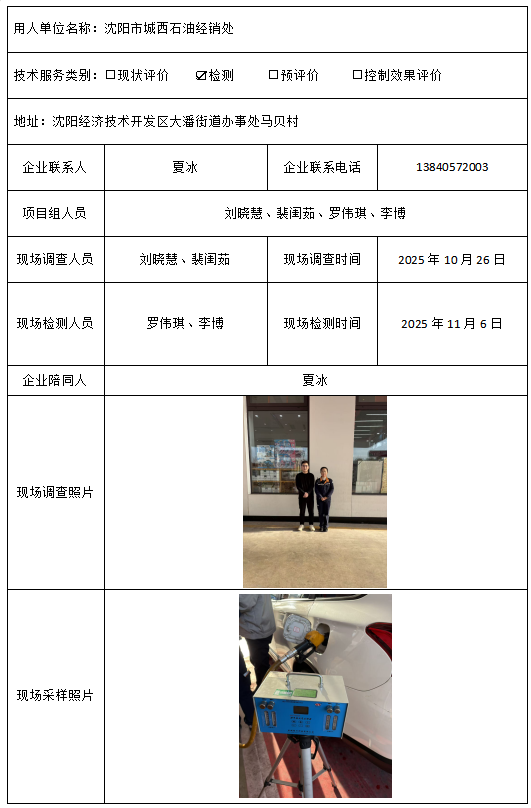 用人单位名称：沈阳市城西石油经销处

技术服务类别：☐现状评价　☑检测　☐预评价　☐控制效果评价

地址：沈阳经济技术开发区大潘街道办事处马贝村

| 企业联系人 | 夏冰 | 企业联系电话 | 13840572003 |
|---|---|---|---|
| 项目组人员 | 刘晓慧、裴闺茹、罗伟琪、李博 | | |
| 现场调查人员 | 刘晓慧、裴闺茹 | 现场调查时间 | 2025 年 10 月 26 日 |
| 现场检测人员 | 罗伟琪、李博 | 现场检测时间 | 2025 年 11 月 6 日 |
| 企业陪同人 | 夏冰 | | |
| 现场调查照片 | | | |
| 现场采样照片 | | | |